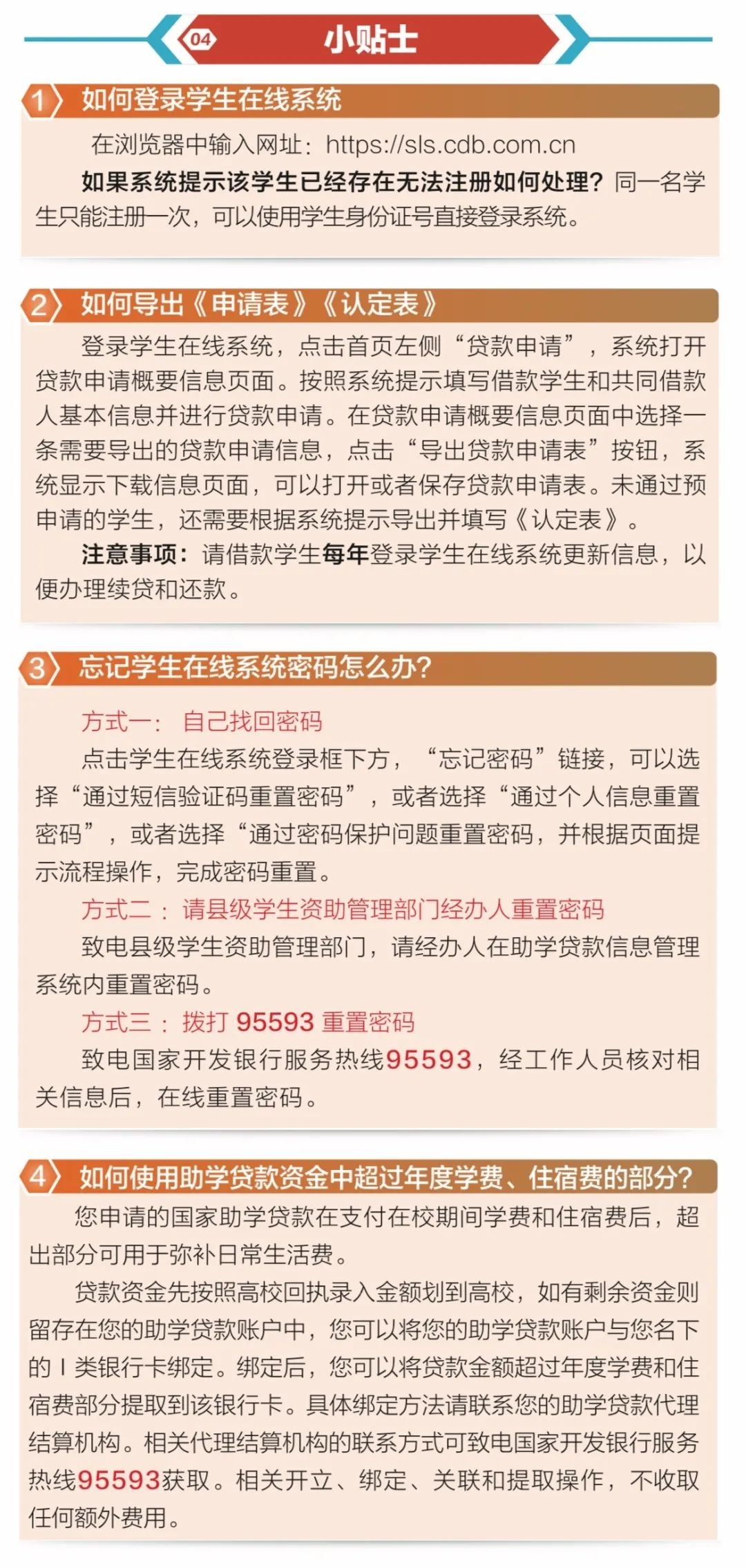 04 小贴士

1 如何登录学生在线系统

在浏览器中输入网址：https://sls.cdb.com.cn

如果系统提示该学生已经存在无法注册如何处理？同一名学生只能注册一次，可以使用学生身份证号直接登录系统。

2 如何导出《申请表》《认定表》

登录学生在线系统，点击首页左侧“贷款申请”，系统打开贷款申请概要信息页面。按照系统提示填写借款学生和共同借款人基本信息并进行贷款申请。在贷款申请概要信息页面中选择一条需要导出的贷款申请信息，点击“导出贷款申请表”按钮，系统显示下载信息页面，可以打开或者保存贷款申请表。未通过预申请的学生，还需要根据系统提示导出并填写《认定表》。

注意事项：请借款学生每年登录学生在线系统更新信息，以便办理续贷和还款。

3 忘记学生在线系统密码怎么办？

方式一：自己找回密码

点击学生在线系统登录框下方，“忘记密码”链接，可以选择“通过短信验证码重置密码”，或者选择“通过个人信息重置密码”，或者选择“通过密码保护问题重置密码，并根据页面提示流程操作，完成密码重置。

方式二：请县级学生资助管理部门经办人重置密码

致电县级学生资助管理部门，请经办人在助学贷款信息管理系统内重置密码。

方式三：拨打95593重置密码

致电国家开发银行服务热线95593，经工作人员核对相关信息后，在线重置密码。

4 如何使用助学贷款资金中超过年度学费、住宿费的部分？

您申请的国家助学贷款在支付在校期间学费和住宿费后，超出部分可用于弥补日常生活费。

贷款资金先按照高校回执录入金额划到高校，如有剩余资金则留存在您的助学贷款账户中，您可以将您的助学贷款账户与您名下的Ⅰ类银行卡绑定。绑定后，您可以将贷款金额超过年度学费和住宿费部分提取到该银行卡。具体绑定方法请联系您的助学贷款代理结算机构。相关代理结算机构的联系方式可致电国家开发银行服务热线95593获取。相关开立、绑定、关联和提取操作，不收取任何额外费用。